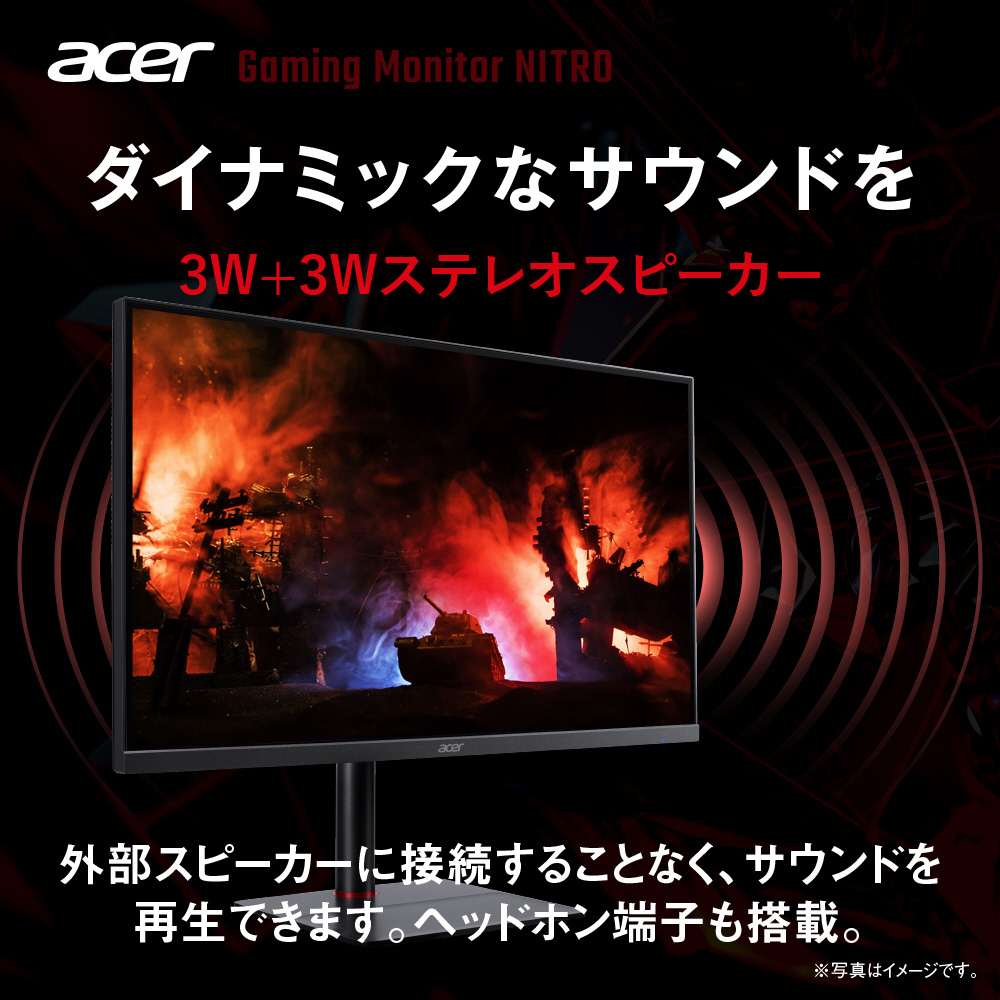 acer Gaming Monitor NITRO

ダイナミックなサウンドを

3W+3Wステレオスピーカー

acer

外部スピーカーに接続することなく、サウンドを再生できます。ヘッドホン端子も搭載。

※写真はイメージです。